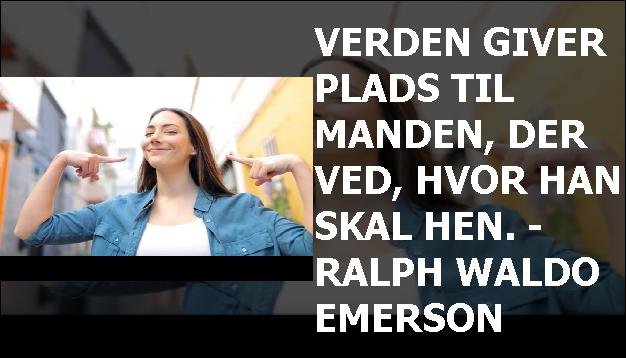 VERDEN GIVER PLADS TIL MANDEN, DER VED, HVOR HAN SKAL HEN. - RALPH WALDO EMERSON